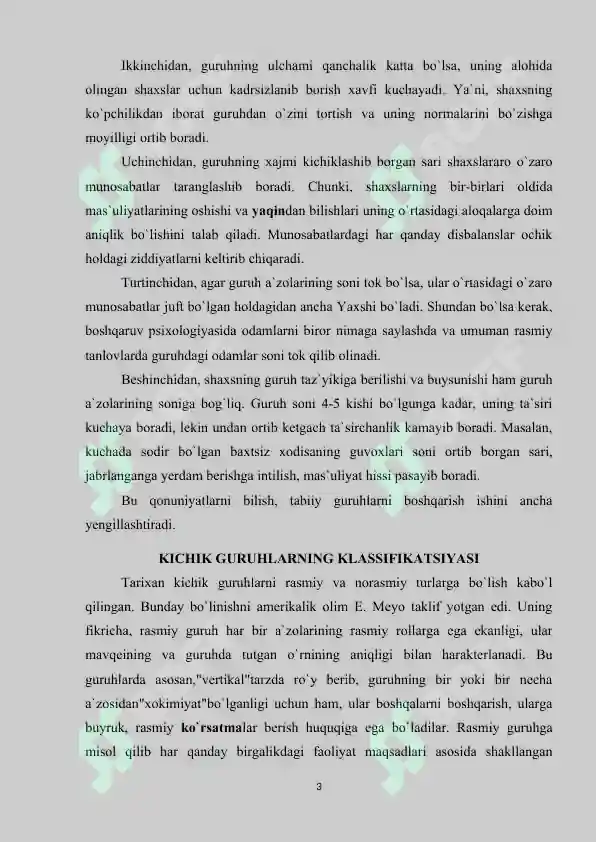 Ikkinchidan, guruhning ulchami qanchalik katta bo`lsa, uning alohida olingan shaxslar uchun kadrsizlanib borish xavfi kuchayadi. Ya`ni, shaxsning ko`pchilikdan iborat guruhdan o`zini tortish va uning normalarini bo`zishga moyilligi ortib boradi.

Uchinchidan, guruhning xajmi kichiklashib borgan sari shaxslararo o`zaro munosabatlar taranglashib boradi. Chunki, shaxslarning bir-birlari oldida mas`uliyatlarining oshishi va yaqindan bilishlari uning o`rtasidagi aloqalarga doim aniqlik bo`lishini talab qiladi. Munosabatlardagi har qanday disbalanslar ochik holdagi ziddiyatlarni keltirib chiqaradi.

Turtinchidan, agar guruh a`zolarining soni tok bo`lsa, ular o`rtasidagi o`zaro munosabatlar juft bo`lgan holdagidan ancha Yaxshi bo`ladi. Shundan bo`lsa kerak, boshqaruv psixologiyasida odamlarni biror nimaga saylashda va umuman rasmiy tanlovlarda guruhdagi odamlar soni tok qilib olinadi.

Beshinchidan, shaxsning guruh taz`yikiga berilishi va buysunishi ham guruh a`zolarining soniga bog`liq. Guruh soni 4-5 kishi bo`lgunga kadar, uning ta`siri kuchaya boradi, lekin undan ortib ketgach ta`sirchanlik kamayib boradi. Masalan, kuchada sodir bo`lgan baxtsiz xodisaning guvoxlari soni ortib borgan sari, jabrlanganga yerdam berishga intilish, mas`uliyat hissi pasayib boradi.

Bu qonuniyatlarni bilish, tabiiy guruhlarni boshqarish ishini ancha yengillashtiradi.

KICHIK GURUHLARNING KLASSIFIKATSIYASI

Tarixan kichik guruhlarni rasmiy va norasmiy turlarga bo`lish kabo`l qilingan. Bunday bo`linishni amerikalik olim E. Meyo taklif yotgan edi. Uning fikricha, rasmiy guruh har bir a`zolarining rasmiy rollarga ega ekanligi, ular mavqeining va guruhda tutgan o`rnining aniqligi bilan harakterlanadi. Bu guruhlarda asosan,"vertikal"tarzda ro`y berib, guruhning bir yoki bir necha a`zosidan"xokimiyat"bo`lganligi uchun ham, ular boshqalarni boshqarish, ularga buyruk, rasmiy ko`rsatmalar berish huquqiga ega bo`ladilar. Rasmiy guruhga misol qilib har qanday birgalikdagi faoliyat maqsadlari asosida shakllangan

3